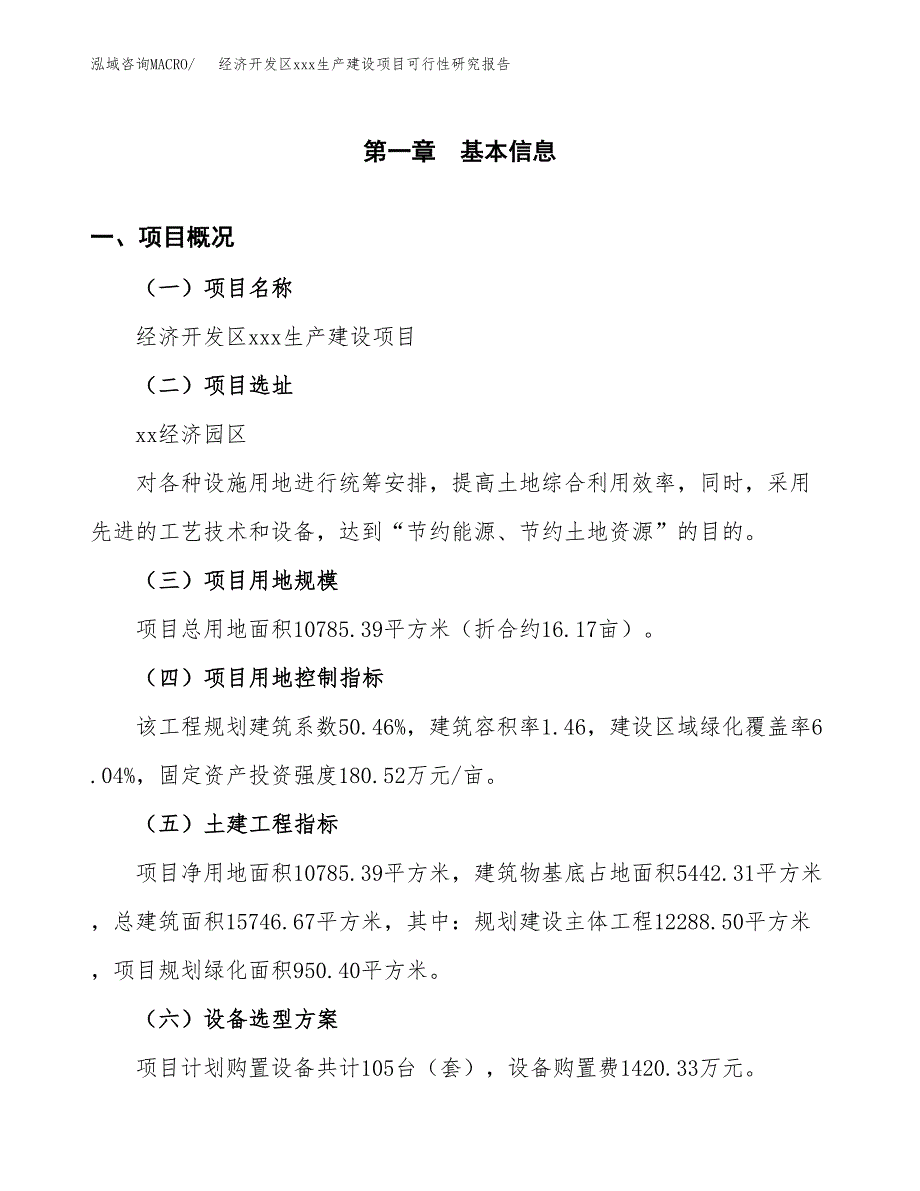 泓域咨询MACRO/　　经济开发区xxx生产建设项目可行性研究报告

第一章　基本信息

一、项目概况

（一）项目名称

经济开发区xxx生产建设项目

（二）项目选址

xx经济园区

对各种设施用地进行统筹安排，提高土地综合利用效率，同时，采用先进的工艺技术和设备，达到“节约能源、节约土地资源”的目的。

（三）项目用地规模

项目总用地面积10785.39平方米（折合约16.17亩）。

（四）项目用地控制指标

该工程规划建筑系数50.46%，建筑容积率1.46，建设区域绿化覆盖率6.04%，固定资产投资强度180.52万元/亩。

（五）土建工程指标

项目净用地面积10785.39平方米，建筑物基底占地面积5442.31平方米，总建筑面积15746.67平方米，其中：规划建设主体工程12288.50平方米，项目规划绿化面积950.40平方米。

（六）设备选型方案

项目计划购置设备共计105台（套），设备购置费1420.33万元。